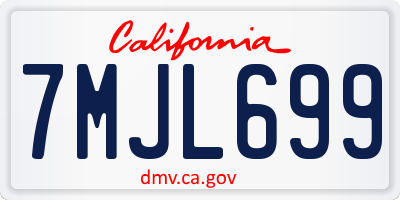 California

7MJL699

dmv.ca.gov